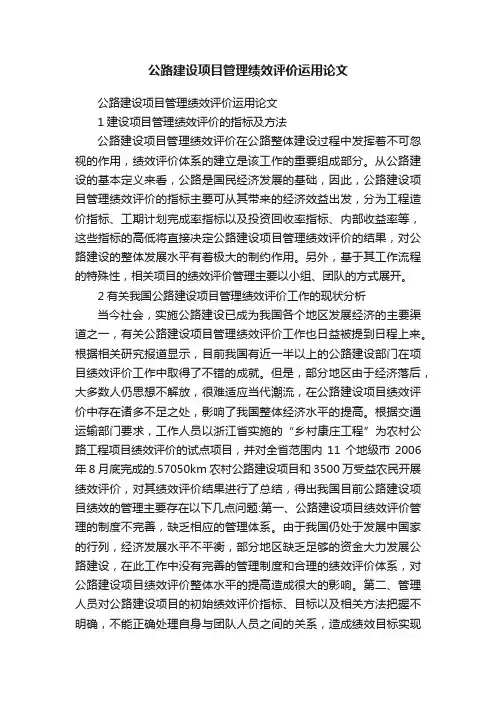 公路建设项目管理绩效评价运用论文

公路建设项目管理绩效评价运用论文

1 建设项目管理绩效评价的指标及方法

公路建设项目管理绩效评价在公路整体建设过程中发挥着不可忽视的作用，绩效评价体系的建立是该工作的重要组成部分。从公路建设的基本定义来看，公路是国民经济发展的基础，因此，公路建设项目管理绩效评价的指标主要可从其带来的经济效益出发，分为工程造价指标、工期计划完成率指标以及投资回收率指标、内部收益率等，这些指标的高低将直接决定公路建设项目管理绩效评价的结果，对公路建设的整体发展水平有着极大的制约作用。另外，基于其工作流程的特殊性，相关项目的绩效评价管理主要以小组、团队的方式展开。

2 有关我国公路建设项目管理绩效评价工作的现状分析

当今社会，实施公路建设已成为我国各个地区发展经济的主要渠道之一，有关公路建设项目管理绩效评价工作也日益被提到日程上来。根据相关研究报道显示，目前我国有近一半以上的公路建设部门在项目绩效评价工作中取得了不错的成就。但是，部分地区由于经济落后，大多数人仍思想不解放，很难适应当代潮流，在公路建设项目绩效评价中存在诸多不足之处，影响了我国整体经济水平的提高。根据交通运输部门要求，工作人员以浙江省实施的“乡村康庄工程”为农村公路工程项目绩效评价的试点项目，并对全省范围内 11 个地级市 2006 年 8 月底完成的.57050km 农村公路建设项目和 3500 万受益农民开展绩效评价，对其绩效评价结果进行了总结，得出我国目前公路建设项目绩效的管理主要存在以下几点问题:第一、公路建设项目绩效评价管理的制度不完善，缺乏相应的管理体系。由于我国仍处于发展中国家的行列，经济发展水平不平衡，部分地区缺乏足够的资金大力发展公路建设，在此工作中没有完善的管理制度和合理的绩效评价体系，对公路建设项目绩效评价整体水平的提高造成很大的影响。第二、管理人员对公路建设项目的初始绩效评价指标、目标以及相关方法把握不明确，不能正确处理自身与团队人员之间的关系，造成绩效目标实现